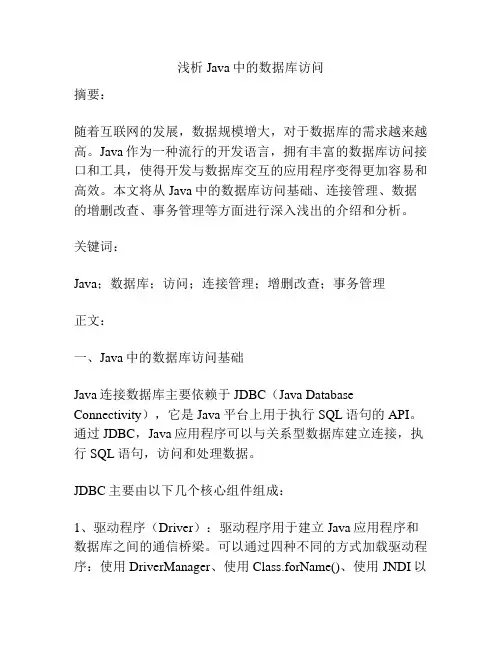 浅析 Java 中的数据库访问

摘要：

随着互联网的发展，数据规模增大，对于数据库的需求越来越高。Java 作为一种流行的开发语言，拥有丰富的数据库访问接口和工具，使得开发与数据库交互的应用程序变得更加容易和高效。本文将从 Java 中的数据库访问基础、连接管理、数据的增删改查、事务管理等方面进行深入浅出的介绍和分析。

关键词：

Java；数据库；访问；连接管理；增删改查；事务管理

正文：

一、Java 中的数据库访问基础

Java 连接数据库主要依赖于 JDBC（Java Database Connectivity），它是 Java 平台上用于执行 SQL 语句的 API。通过 JDBC，Java 应用程序可以与关系型数据库建立连接，执行 SQL 语句，访问和处理数据。

JDBC 主要由以下几个核心组件组成：

1、驱动程序（Driver）：驱动程序用于建立 Java 应用程序和数据库之间的通信桥梁。可以通过四种不同的方式加载驱动程序：使用 DriverManager、使用 Class.forName()、使用 JNDI 以